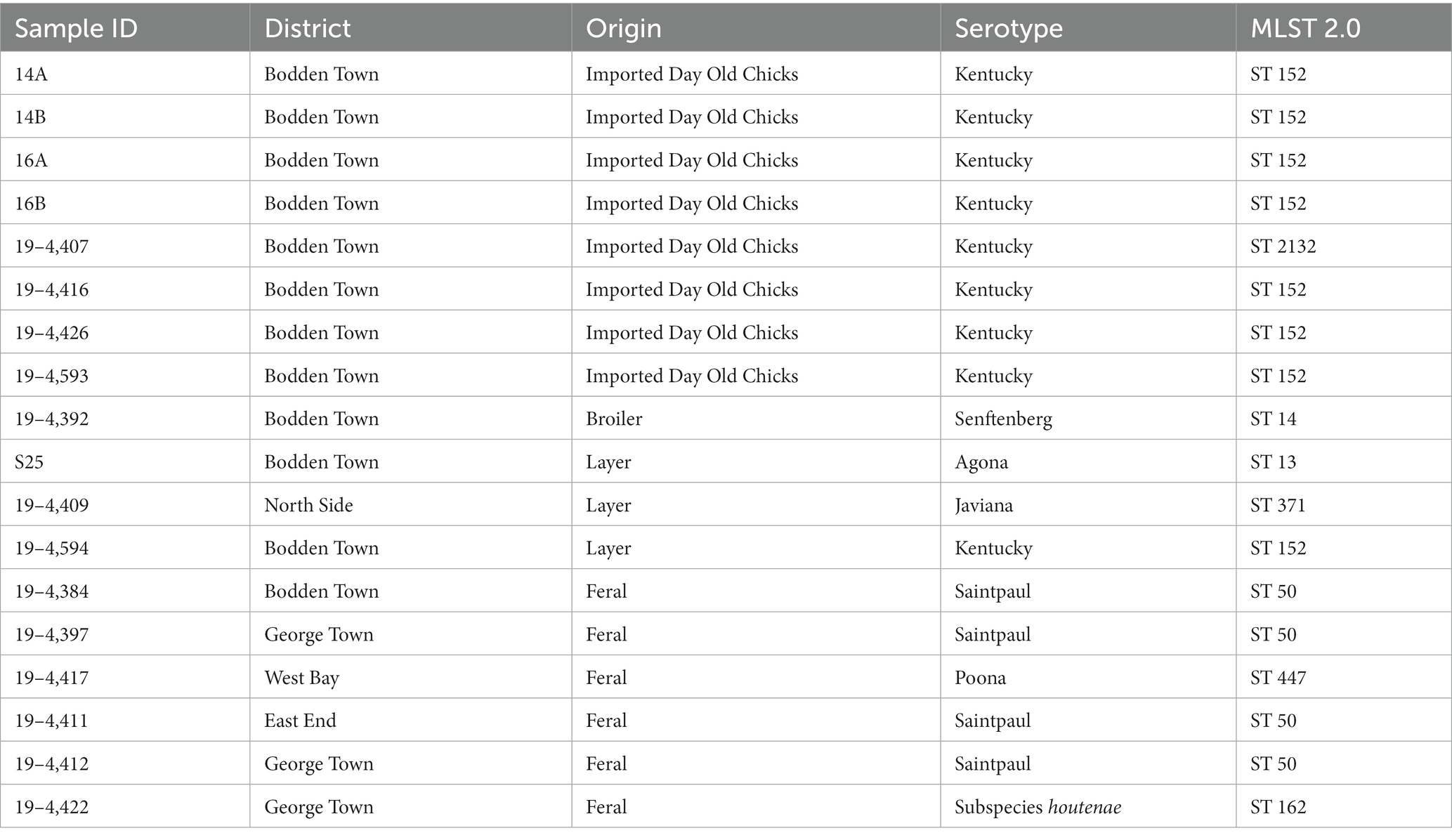 | Sample ID | District | Origin | Serotype | MLST 2.0 |
|---|---|---|---|---|
| 14A | Bodden Town | Imported Day Old Chicks | Kentucky | ST 152 |
| 14B | Bodden Town | Imported Day Old Chicks | Kentucky | ST 152 |
| 16A | Bodden Town | Imported Day Old Chicks | Kentucky | ST 152 |
| 16B | Bodden Town | Imported Day Old Chicks | Kentucky | ST 152 |
| 19–4,407 | Bodden Town | Imported Day Old Chicks | Kentucky | ST 2132 |
| 19–4,416 | Bodden Town | Imported Day Old Chicks | Kentucky | ST 152 |
| 19–4,426 | Bodden Town | Imported Day Old Chicks | Kentucky | ST 152 |
| 19–4,593 | Bodden Town | Imported Day Old Chicks | Kentucky | ST 152 |
| 19–4,392 | Bodden Town | Broiler | Senftenberg | ST 14 |
| S25 | Bodden Town | Layer | Agona | ST 13 |
| 19–4,409 | North Side | Layer | Javiana | ST 371 |
| 19–4,594 | Bodden Town | Layer | Kentucky | ST 152 |
| 19–4,384 | Bodden Town | Feral | Saintpaul | ST 50 |
| 19–4,397 | George Town | Feral | Saintpaul | ST 50 |
| 19–4,417 | West Bay | Feral | Poona | ST 447 |
| 19–4,411 | East End | Feral | Saintpaul | ST 50 |
| 19–4,412 | George Town | Feral | Saintpaul | ST 50 |
| 19–4,422 | George Town | Feral | Subspecies houtenae | ST 162 |